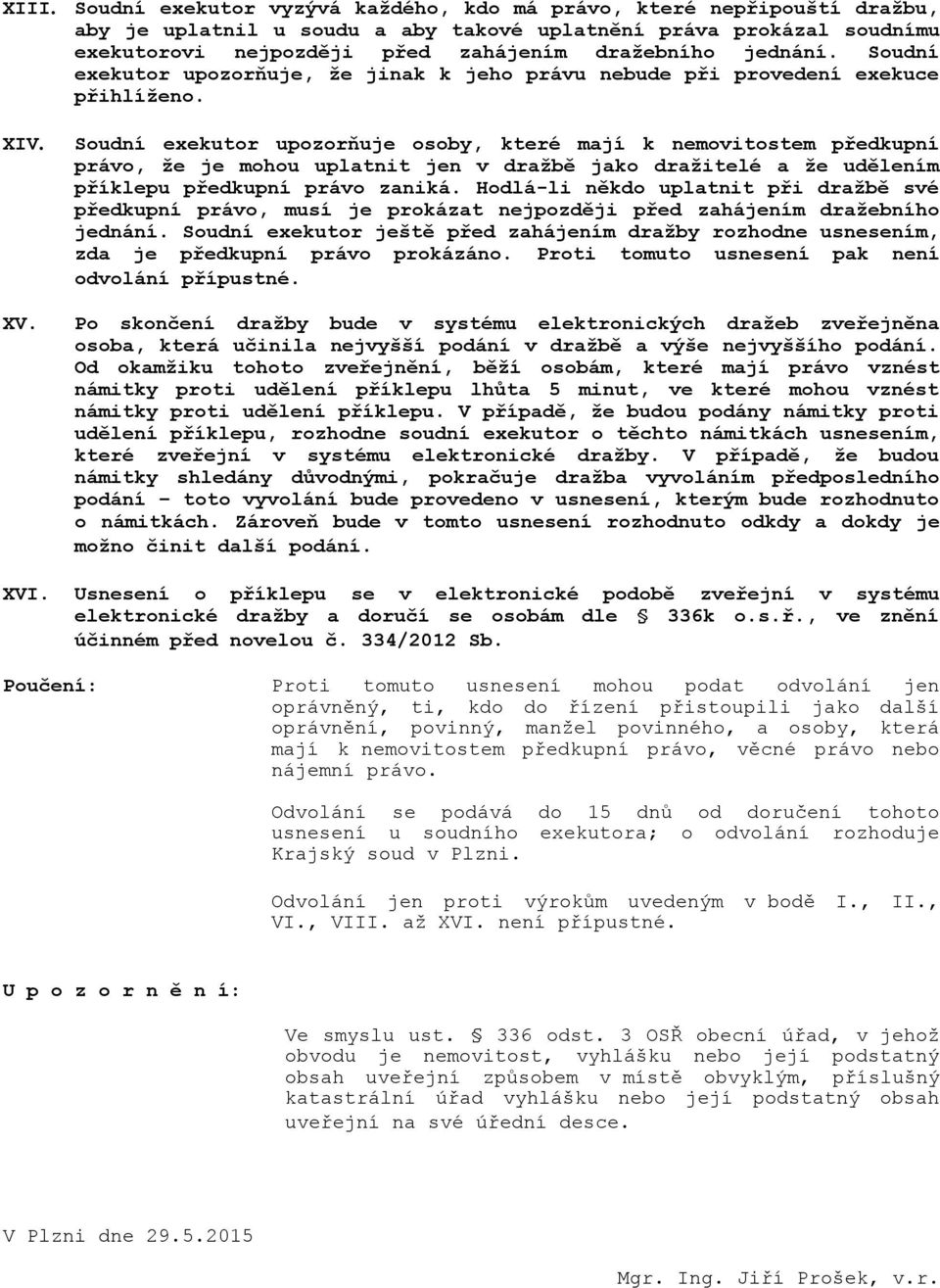 XIII. Soudní exekutor vyzývá každého, kdo má právo, které nepřipouští dražbu, aby je uplatnil u soudu a aby takové uplatnění práva prokázal soudnímu exekutorovi nejpozději před zahájením dražebního jednání. Soudní exekutor upozorňuje, že jinak k jeho právu nebude při provedení exekuce přihlíženo.

XIV. Soudní exekutor upozorňuje osoby, které mají k nemovitostem předkupní právo, že je mohou uplatnit jen v dražbě jako dražitelé a že udělením příklepu předkupní právo zaniká. Hodlá-li někdo uplatnit při dražbě své předkupní právo, musí je prokázat nejpozději před zahájením dražebního jednání. Soudní exekutor ještě před zahájením dražby rozhodne usnesením, zda je předkupní právo prokázáno. Proti tomuto usnesení pak není odvolání přípustné.

XV. Po skončení dražby bude v systému elektronických dražeb zveřejněna osoba, která učinila nejvyšší podání v dražbě a výše nejvyššího podání. Od okamžiku tohoto zveřejnění, běží osobám, které mají právo vznést námitky proti udělení příklepu lhůta 5 minut, ve které mohou vznést námitky proti udělení příklepu. V případě, že budou podány námitky proti udělení příklepu, rozhodne soudní exekutor o těchto námitkách usnesením, které zveřejní v systému elektronické dražby. V případě, že budou námitky shledány důvodnými, pokračuje dražba vyvoláním předposledního podání – toto vyvolání bude provedeno v usnesení, kterým bude rozhodnuto o námitkách. Zároveň bude v tomto usnesení rozhodnuto odkdy a dokdy je možno činit další podání.

XVI. Usnesení o příklepu se v elektronické podobě zveřejní v systému elektronické dražby a doručí se osobám dle § 336k o.s.ř., ve znění účinném před novelou č. 334/2012 Sb.

Poučení: Proti tomuto usnesení mohou podat odvolání jen oprávněný, ti, kdo do řízení přistoupili jako další oprávnění, povinný, manžel povinného, a osoby, která mají k nemovitostem předkupní právo, věcné právo nebo nájemní právo.

Odvolání se podává do 15 dnů od doručení tohoto usnesení u soudního exekutora; o odvolání rozhoduje Krajský soud v Plzni.

Odvolání jen proti výrokům uvedeným v bodě I., II., VI., VIII. až XVI. není přípustné.

U p o z o r n ě n í:

Ve smyslu ust. § 336 odst. 3 OSŘ obecní úřad, v jehož obvodu je nemovitost, vyhlášku nebo její podstatný obsah uveřejní způsobem v místě obvyklým, příslušný katastrální úřad vyhlášku nebo její podstatný obsah uveřejní na své úřední desce.

V Plzni dne 29.5.2015

Mgr. Ing. Jiří Prošek, v.r.